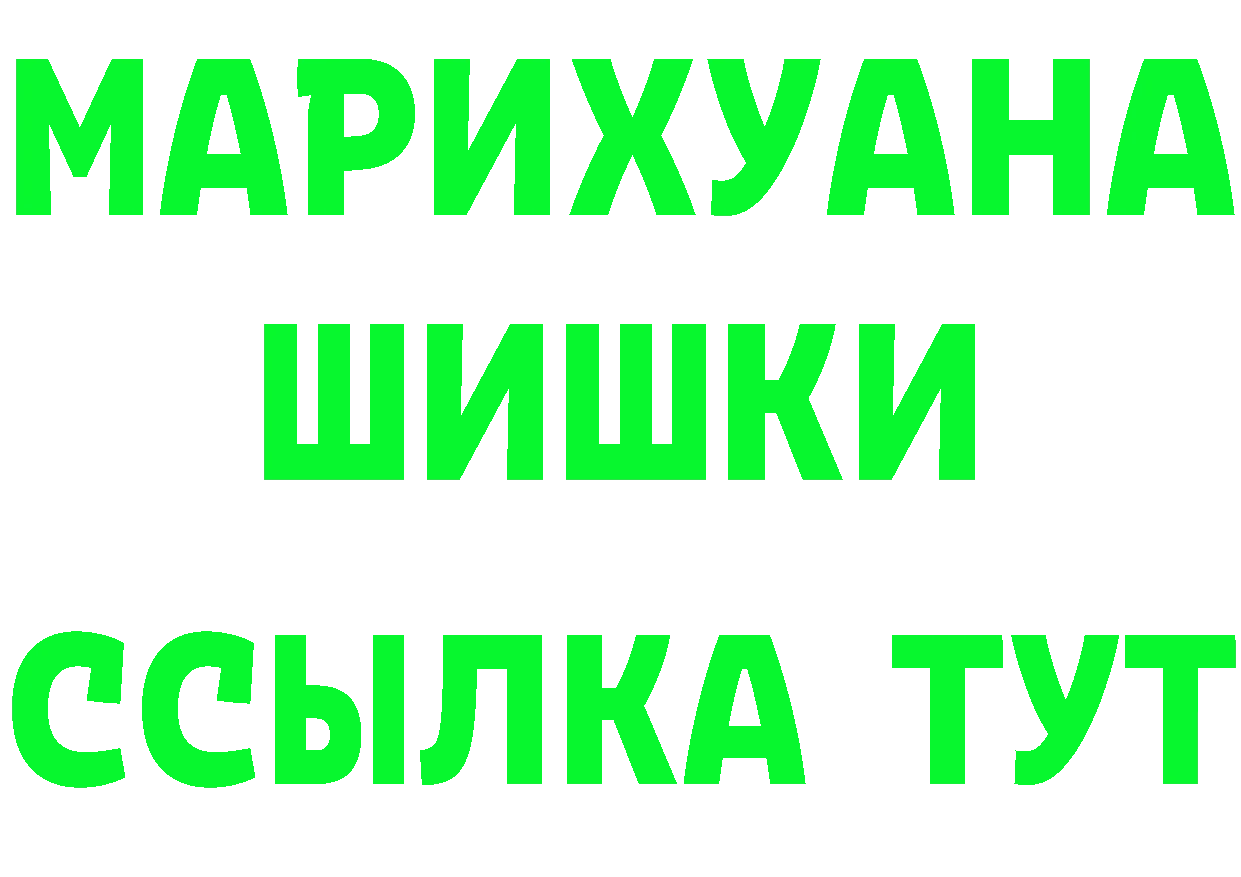 МАРИХУАНА
ШИШКИ
ССЫЛКА ТУТ